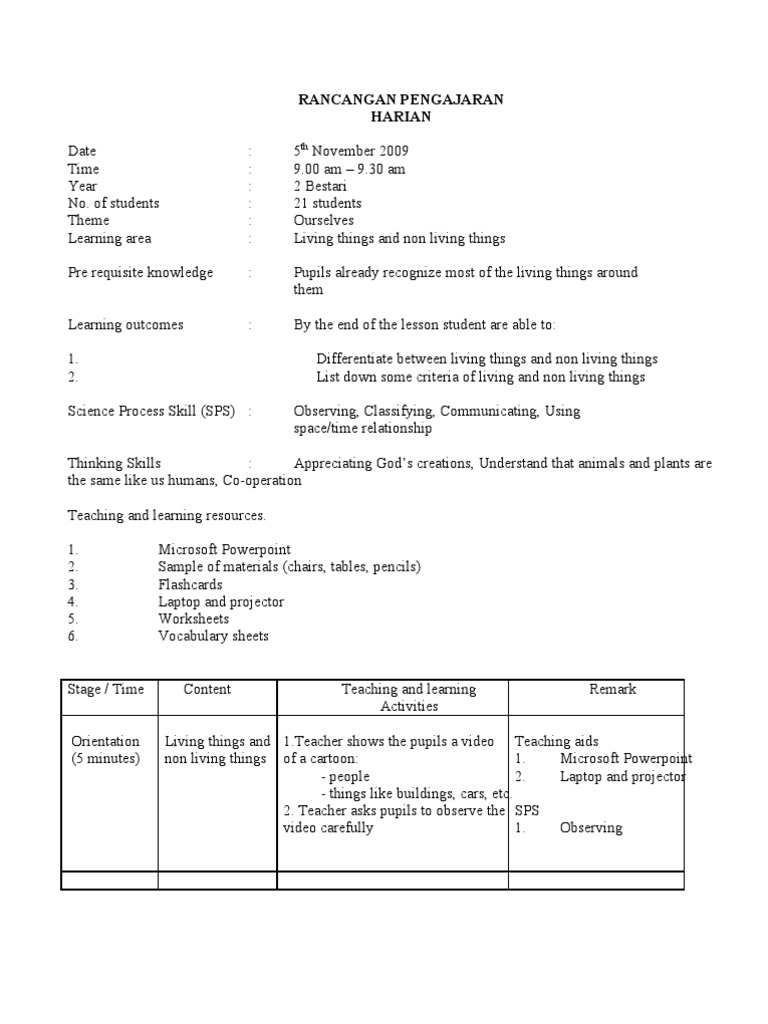 RANCANGAN PENGAJARAN
HARIAN

Date : $5^{th}$ November 2009
Time : 9.00 am – 9.30 am
Year : 2 Bestari
No. of students : 21 students
Theme : Ourselves
Learning area : Living things and non living things

Pre requisite knowledge : Pupils already recognize most of the living things around them

Learning outcomes : By the end of the lesson student are able to:

1. Differentiate between living things and non living things
2. List down some criteria of living and non living things

Science Process Skill (SPS) : Observing, Classifying, Communicating, Using space/time relationship

Thinking Skills : Appreciating God's creations, Understand that animals and plants are the same like us humans, Co-operation

Teaching and learning resources.

1. Microsoft Powerpoint
2. Sample of materials (chairs, tables, pencils)
3. Flashcards
4. Laptop and projector
5. Worksheets
6. Vocabulary sheets

| Stage / Time | Content | Teaching and learning Activities | Remark |
|---|---|---|---|
| Orientation (5 minutes) | Living things and non living things | 1.Teacher shows the pupils a video of a cartoon: - people - things like buildings, cars, etc 2. Teacher asks pupils to observe the video carefully | Teaching aids 1. Microsoft Powerpoint 2. Laptop and projector SPS 1. Observing |
| | | | |